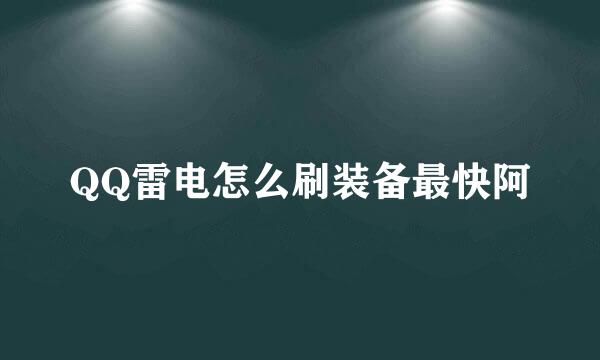 QQ雷电怎么刷装备最快阿